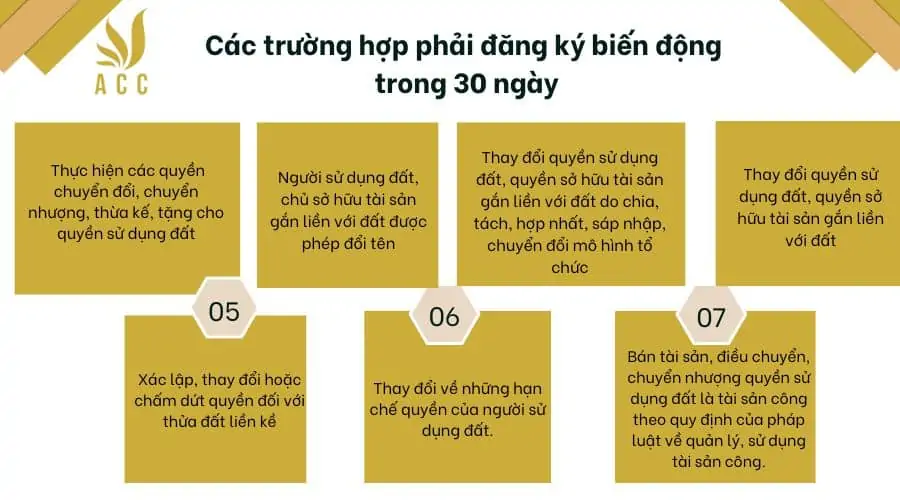 ACC

Các trường hợp phải đăng ký biến động trong 30 ngày

Thực hiện các quyền chuyển đổi, chuyển nhượng, thừa kế, tặng cho quyền sử dụng đất

Người sử dụng đất, chủ sở hữu tài sản gắn liền với đất được phép đổi tên

Thay đổi quyền sử dụng đất, quyền sở hữu tài sản gắn liền với đất do chia, tách, hợp nhất, sáp nhập, chuyển đổi mô hình tổ chức

Thay đổi quyền sử dụng đất, quyền sở hữu tài sản gắn liền với đất

05

Xác lập, thay đổi hoặc chấm dứt quyền đối với thửa đất liền kề

06

Thay đổi về những hạn chế quyền của người sử dụng đất.

07

Bán tài sản, điều chuyển, chuyển nhượng quyền sử dụng đất là tài sản công theo quy định của pháp luật về quản lý, sử dụng tài sản công.